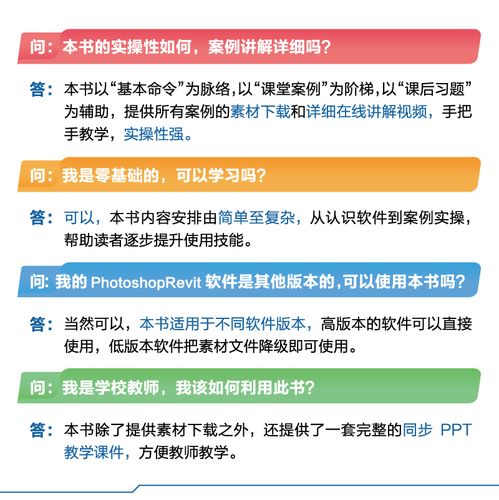 问：本书的实操性如何，案例讲解详细吗？

答：本书以“基本命令”为脉络，以“课堂案例”为阶梯，以“课后习题”为辅助，提供所有案例的素材下载和详细在线讲解视频，手把手教学，实操性强。

问：我是零基础的，可以学习吗？

答：可以，本书内容安排由简单至复杂，从认识软件到案例实操，帮助读者逐步提升使用技能。

问：我的 PhotoshopRevit 软件是其他版本的，可以使用本书吗？

答：当然可以，本书适用于不同软件版本，高版本的软件可以直接使用，低版本软件把素材文件降级即可使用。

问：我是学校教师，我该如何利用此书？

答：本书除了提供素材下载之外，还提供了一套完整的同步 PPT 教学课件，方便教师教学。